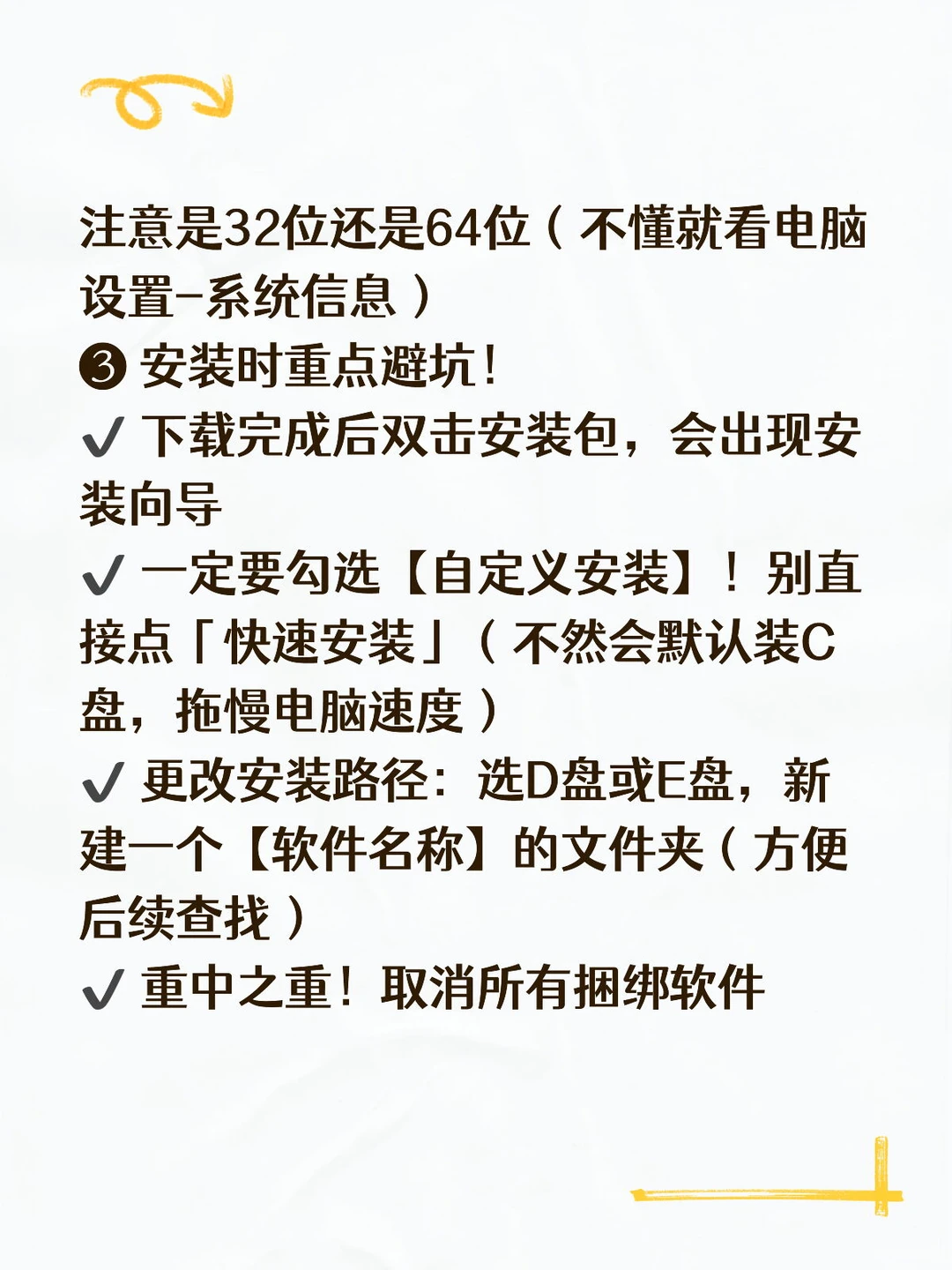 注意是32位还是64位（不懂就看电脑设置-系统信息）
❸ 安装时重点避坑！
✔ 下载完成后双击安装包，会出现安装向导
✔ 一定要勾选【自定义安装】！别直接点「快速安装」（不然会默认装C盘，拖慢电脑速度）
✔ 更改安装路径：选D盘或E盘，新建一个【软件名称】的文件夹（方便后续查找）
✔ 重中之重！取消所有捆绑软件